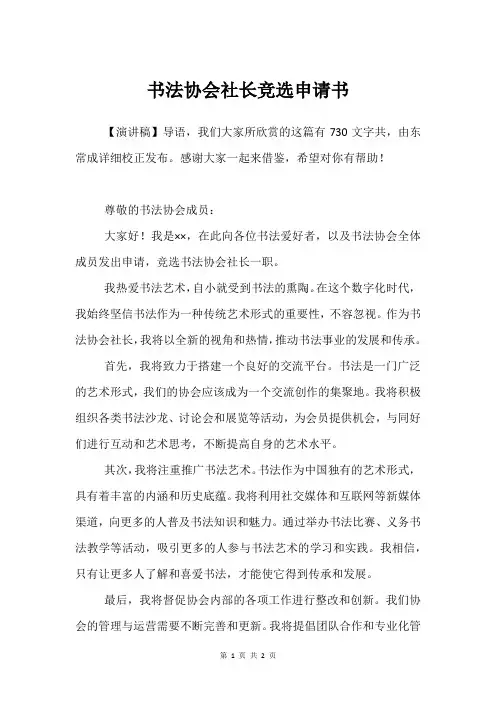 书法协会社长竞选申请书

【演讲稿】导语，我们大家所欣赏的这篇有 730 文字共，由东常成详细校正发布。感谢大家一起来借鉴，希望对你有帮助！

尊敬的书法协会成员：

大家好！我是××，在此向各位书法爱好者，以及书法协会全体成员发出申请，竞选书法协会社长一职。

我热爱书法艺术，自小就受到书法的熏陶。在这个数字化时代，我始终坚信书法作为一种传统艺术形式的重要性，不容忽视。作为书法协会社长，我将以全新的视角和热情，推动书法事业的发展和传承。

首先，我将致力于搭建一个良好的交流平台。书法是一门广泛的艺术形式，我们的协会应该成为一个交流创作的集聚地。我将积极组织各类书法沙龙、讨论会和展览等活动，为会员提供机会，与同好们进行互动和艺术思考，不断提高自身的艺术水平。

其次，我将注重推广书法艺术。书法作为中国独有的艺术形式，具有着丰富的内涵和历史底蕴。我将利用社交媒体和互联网等新媒体渠道，向更多的人普及书法知识和魅力。通过举办书法比赛、义务书法教学等活动，吸引更多的人参与书法艺术的学习和实践。我相信，只有让更多人了解和喜爱书法，才能使它得到传承和发展。

最后，我将督促协会内部的各项工作进行整改和创新。我们协会的管理与运营需要不断完善和更新。我将提倡团队合作和专业化管

第 1 页 共 2 页